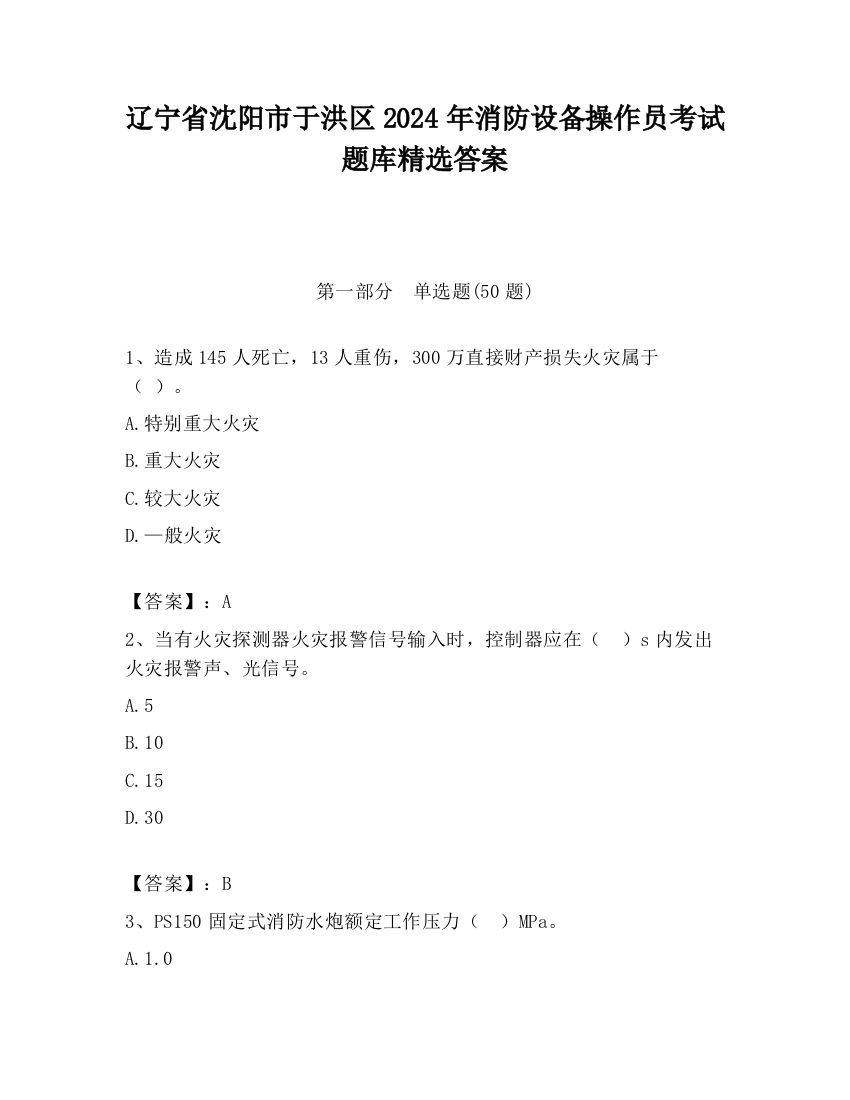 辽宁省沈阳市于洪区2024年消防设备操作员考试题库精选答案

第一部分　单选题(50题)

1、造成145人死亡，13人重伤，300万直接财产损失火灾属于（ ）。

A.特别重大火灾

B.重大火灾

C.较大火灾

D.一般火灾

【答案】：A

2、当有火灾探测器火灾报警信号输入时，控制器应在（　）s内发出火灾报警声、光信号。

A.5

B.10

C.15

D.30

【答案】：B

3、PS150固定式消防水炮额定工作压力（　）MPa。

A.1.0